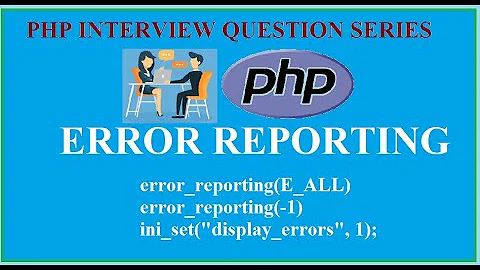 PHP INTERVIEW QUESTION SERIES

php

ERROR REPORTING

error_reporting(E_ALL)
error_reporting(-1)
ini_set("display_errors", 1);